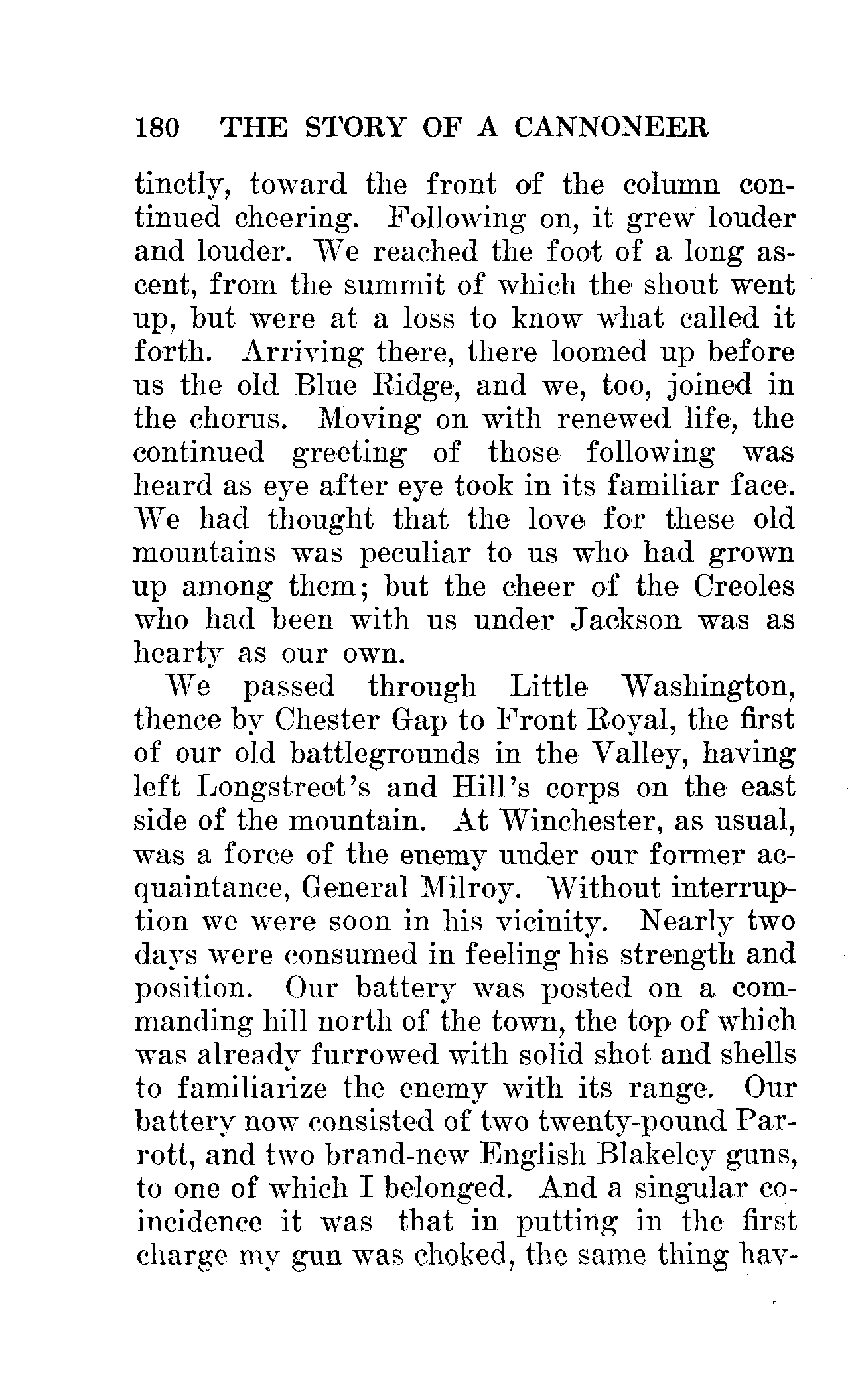 180 THE STORY OF A CANNONEER

tinctly, toward the front of the column continued cheering. Following on, it grew louder and louder. We reached the foot of a long ascent, from the summit of which the shout went up, but were at a loss to know what called it forth. Arriving there, there loomed up before us the old Blue Ridge, and we, too, joined in the chorus. Moving on with renewed life, the continued greeting of those following was heard as eye after eye took in its familiar face. We had thought that the love for these old mountains was peculiar to us who had grown up among them; but the cheer of the Creoles who had been with us under Jackson was as hearty as our own.

We passed through Little Washington, thence by Chester Gap to Front Royal, the first of our old battlegrounds in the Valley, having left Longstreet's and Hill's corps on the east side of the mountain. At Winchester, as usual, was a force of the enemy under our former acquaintance, General Milroy. Without interruption we were soon in his vicinity. Nearly two days were consumed in feeling his strength and position. Our battery was posted on a commanding hill north of the town, the top of which was already furrowed with solid shot and shells to familiarize the enemy with its range. Our battery now consisted of two twenty-pound Parrott, and two brand-new English Blakeley guns, to one of which I belonged. And a singular coincidence it was that in putting in the first charge my gun was choked, the same thing hav-